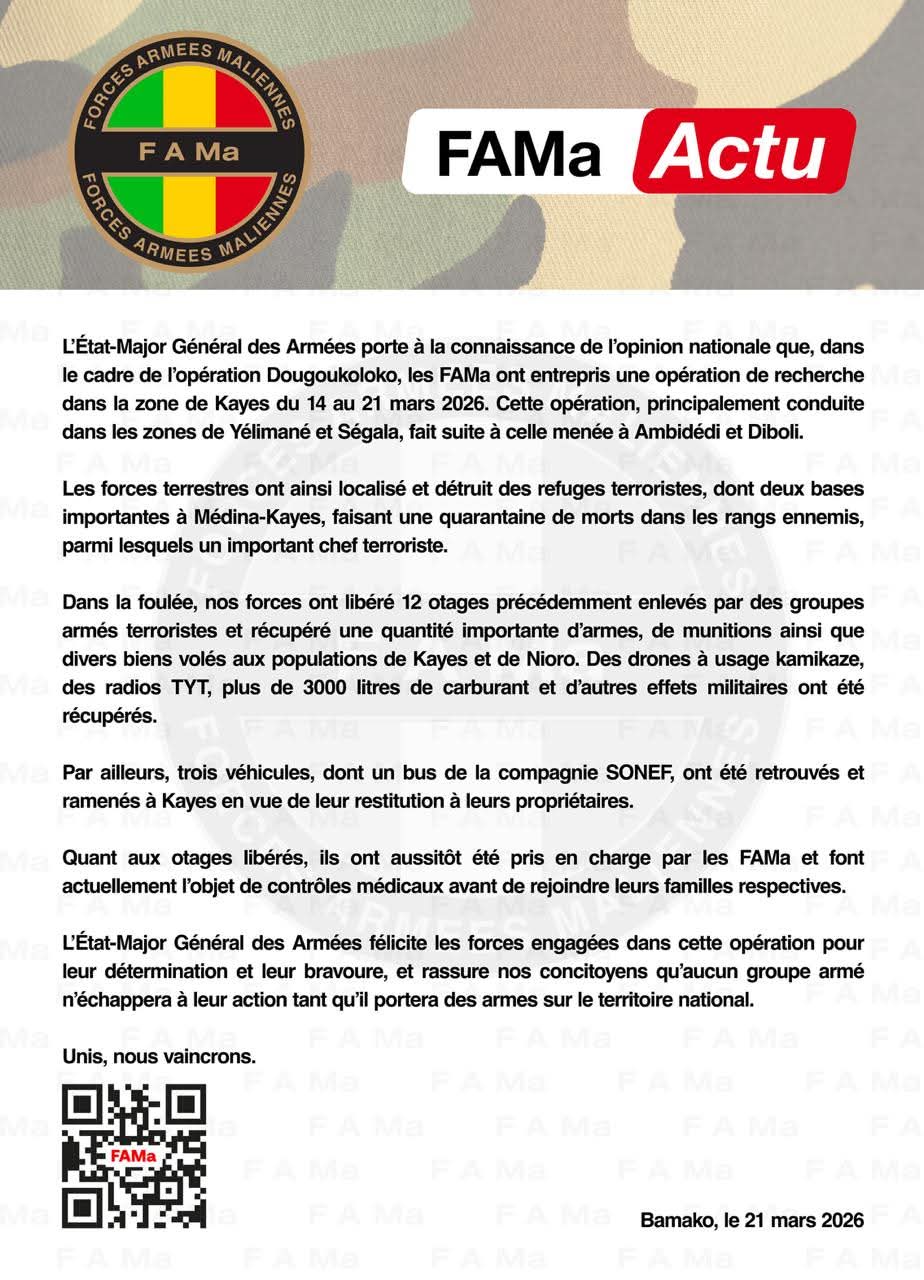 FORCES ARMEES MALIENNES
F A Ma
FORCES ARMEES MALIENNES

FAMa Actu

L'État-Major Général des Armées porte à la connaissance de l'opinion nationale que, dans le cadre de l'opération Dougoukoloko, les FAMa ont entrepris une opération de recherche dans la zone de Kayes du 14 au 21 mars 2026. Cette opération, principalement conduite dans les zones de Yélimané et Ségala, fait suite à celle menée à Ambidédi et Diboli.

Les forces terrestres ont ainsi localisé et détruit des refuges terroristes, dont deux bases importantes à Médina-Kayes, faisant une quarantaine de morts dans les rangs ennemis, parmi lesquels un important chef terroriste.

Dans la foulée, nos forces ont libéré 12 otages précédemment enlevés par des groupes armés terroristes et récupéré une quantité importante d'armes, de munitions ainsi que divers biens volés aux populations de Kayes et de Nioro. Des drones à usage kamikaze, des radios TYT, plus de 3000 litres de carburant et d'autres effets militaires ont été récupérés.

Par ailleurs, trois véhicules, dont un bus de la compagnie SONEF, ont été retrouvés et ramenés à Kayes en vue de leur restitution à leurs propriétaires.

Quant aux otages libérés, ils ont aussitôt été pris en charge par les FAMa et font actuellement l'objet de contrôles médicaux avant de rejoindre leurs familles respectives.

L'État-Major Général des Armées félicite les forces engagées dans cette opération pour leur détermination et leur bravoure, et rassure nos concitoyens qu'aucun groupe armé n'échappera à leur action tant qu'il portera des armes sur le territoire national.

Unis, nous vaincrons.

FAMa

Bamako, le 21 mars 2026